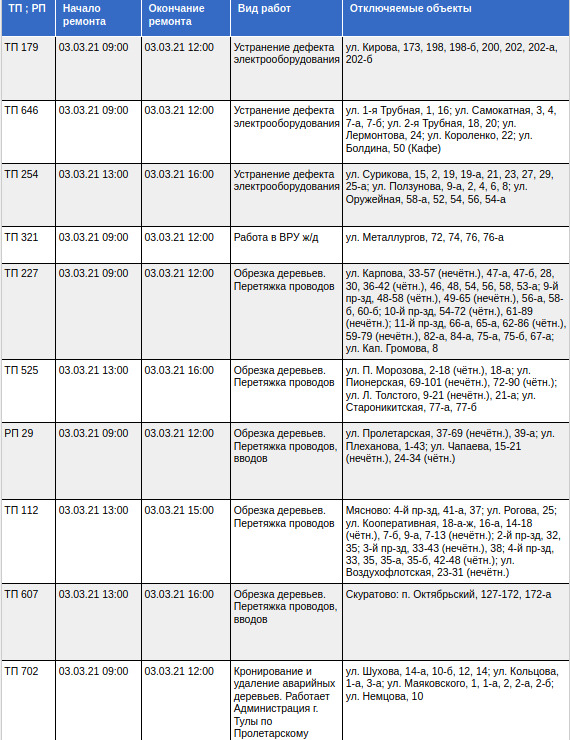 | ТП ; РП | Начало ремонта | Окончание ремонта | Вид работ | Отключаемые объекты |
|---|---|---|---|---|
| ТП 179 | 03.03.21 09:00 | 03.03.21 12:00 | Устранение дефекта электрооборудования | ул. Кирова, 173, 198, 198-б, 200, 202, 202-а, 202-б |
| ТП 646 | 03.03.21 09:00 | 03.03.21 12:00 | Устранение дефекта электрооборудования | ул. 1-я Трубная, 1, 16; ул. Самокатная, 3, 4, 7-а, 7-б; ул. 2-я Трубная, 18, 20; ул. Лермонтова, 24; ул. Короленко, 22; ул. Болдина, 50 (Кафе) |
| ТП 254 | 03.03.21 13:00 | 03.03.21 16:00 | Устранение дефекта электрооборудования | ул. Сурикова, 15, 2, 19, 19-а, 21, 23, 27, 29, 25-а; ул. Ползунова, 9-а, 2, 4, 6, 8; ул. Оружейная, 58-а, 52, 54, 56, 54-а |
| ТП 321 | 03.03.21 09:00 | 03.03.21 12:00 | Работа в ВРУ ж/д | ул. Металлургов, 72, 74, 76, 76-а |
| ТП 227 | 03.03.21 09:00 | 03.03.21 12:00 | Обрезка деревьев. Перетяжка проводов | ул. Карпова, 33-57 (нечётн.), 47-а, 47-б, 28, 30, 36-42 (чётн.), 46, 48, 54, 56, 58, 53-а; 9-й пр-зд, 48-58 (чётн.), 49-65 (нечётн.), 56-а, 58-б, 60-б; 10-й пр-зд, 54-72 (чётн.), 61-89 (нечётн.); 11-й пр-зд, 66-а, 65-а, 62-86 (чётн.), 59-79 (нечётн.), 82-а, 84-а, 75-а, 75-б, 67-а; ул. Кап. Громова, 8 |
| ТП 525 | 03.03.21 13:00 | 03.03.21 16:00 | Обрезка деревьев. Перетяжка проводов | ул. П. Морозова, 2-18 (чётн.), 18-а; ул. Пионерская, 69-101 (нечётн.), 72-90 (чётн.); ул. Л. Толстого, 9-21 (нечётн.), 21-а; ул. Староникитская, 77-а, 77-б |
| РП 29 | 03.03.21 09:00 | 03.03.21 12:00 | Обрезка деревьев. Перетяжка проводов, вводов | ул. Пролетарская, 37-69 (нечётн.), 39-а; ул. Плеханова, 1-43; ул. Чапаева, 15-21 (нечётн.), 24-34 (чётн.) |
| ТП 112 | 03.03.21 13:00 | 03.03.21 15:00 | Обрезка деревьев. Перетяжка проводов | Мясново: 4-й пр-зд, 41-а, 37; ул. Рогова, 25; ул. Кооперативная, 18-а-ж, 16-а, 14-18 (чётн.), 7-б, 9-а, 7-13 (нечётн.); 2-й пр-зд, 32, 35; 3-й пр-зд, 33-43 (нечётн.), 38; 4-й пр-зд, 33, 35, 35-а, 35-б, 42-48 (чётн.); ул. Воздухофлотская, 23-31 (нечётн.) |
| ТП 607 | 03.03.21 13:00 | 03.03.21 16:00 | Обрезка деревьев. Перетяжка проводов, вводов | Скуратово: п. Октябрьский, 127-172, 172-а |
| ТП 702 | 03.03.21 09:00 | 03.03.21 12:00 | Кронирование и удаление аварийных деревьев. Работает Администрация г. Тулы по Пролетарскому | ул. Шухова, 14-а, 10-б, 12, 14; ул. Кольцова, 1-а, 3-а; ул. Маяковского, 1, 1-а, 2, 2-а, 2-б; ул. Немцова, 10 |